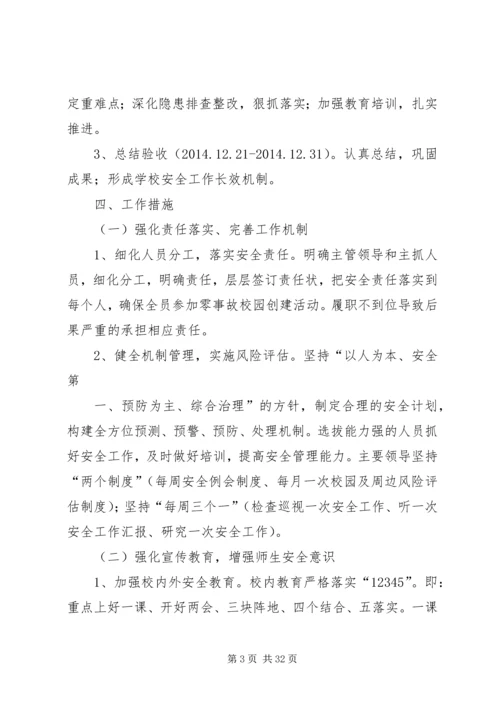 定重难点；深化隐患排查整改，狠抓落实；加强教育培训，扎实推进。

3、总结验收（2014.12.21-2014.12.31）。认真总结，巩固成果；形成学校安全工作长效机制。

四、工作措施

（一）强化责任落实、完善工作机制

1、细化人员分工，落实安全责任。明确主管领导和主抓人员，细化分工，明确责任，层层签订责任状，把安全责任落实到每个人，确保全员参加零事故校园创建活动。履职不到位导致后果严重的承担相应责任。

2、健全机制管理，实施风险评估。坚持“以人为本、安全第

一、预防为主、综合治理”的方针，制定合理的安全计划，构建全方位预测、预警、预防、处理机制。选拔能力强的人员抓好安全工作，及时做好培训，提高安全管理能力。主要领导坚持“两个制度”（每周安全例会制度、每月一次校园及周边风险评估制度）；坚持“每周三个一”（检查巡视一次安全工作、听一次安全工作汇报、研究一次安全工作）。

（二）强化宣传教育，增强师生安全意识

1、加强校内外安全教育。校内教育严格落实“12345”。即：重点上好一课、开好两会、三块阵地、四个结合、五落实。一课

第 3 页 共 32 页